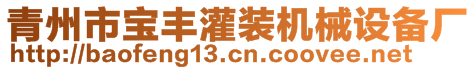 青州市宝丰灌装机械设备厂
http://baofeng13.cn.coovee.net